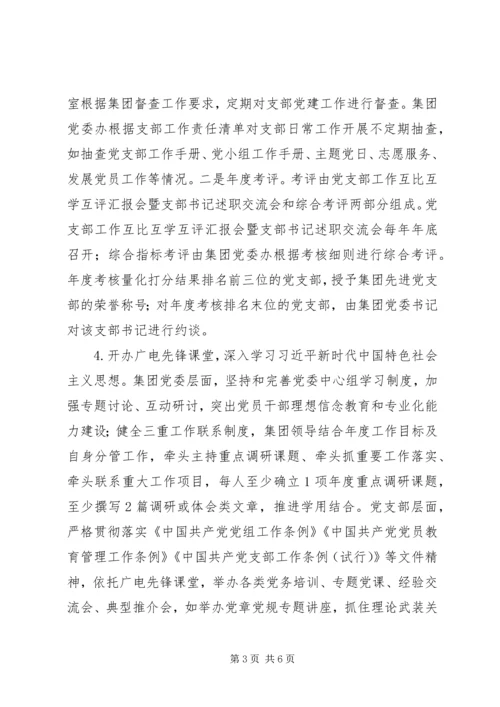 室根据集团督查工作要求，定期对支部党建工作进行督查。集团党委办根据支部工作责任清单对支部日常工作开展不定期抽查，如抽查党支部工作手册、党小组工作手册、主题党日、志愿服务、发展党员工作等情况。二是年度考评。考评由党支部工作互比互学互评汇报会暨支部书记述职交流会和综合考评两部分组成。党支部工作互比互学互评汇报会暨支部书记述职交流会每年年底召开；综合指标考评由集团党委办根据考核细则进行综合考评。年度考核量化打分结果排名前三位的党支部，授予集团先进党支部的荣誉称号；对年度考核排名末位的党支部，由集团党委书记对该支部书记进行约谈。

4.开办广电先锋课堂，深入学习习近平新时代中国特色社会主义思想。集团党委层面，坚持和完善党委中心组学习制度，加强专题讨论、互动研讨，突出党员干部理想信念教育和专业化能力建设；健全三重工作联系制度，集团领导结合年度工作目标及自身分管工作，牵头主持重点调研课题、牵头抓重要工作落实、牵头联系重大工作项目，每人至少确立1项年度重点调研课题，至少撰写2篇调研或体会类文章，推进学用结合。党支部层面，严格贯彻落实《中国共产党党组工作条例》《中国共产党党员教育管理工作条例》《中国共产党支部工作条例（试行）》等文件精神，依托广电先锋课堂，举办各类党务培训、专题党课、经验交流会、典型推介会，如举办党章党规专题讲座，抓住理论武装关

第3页 共6页